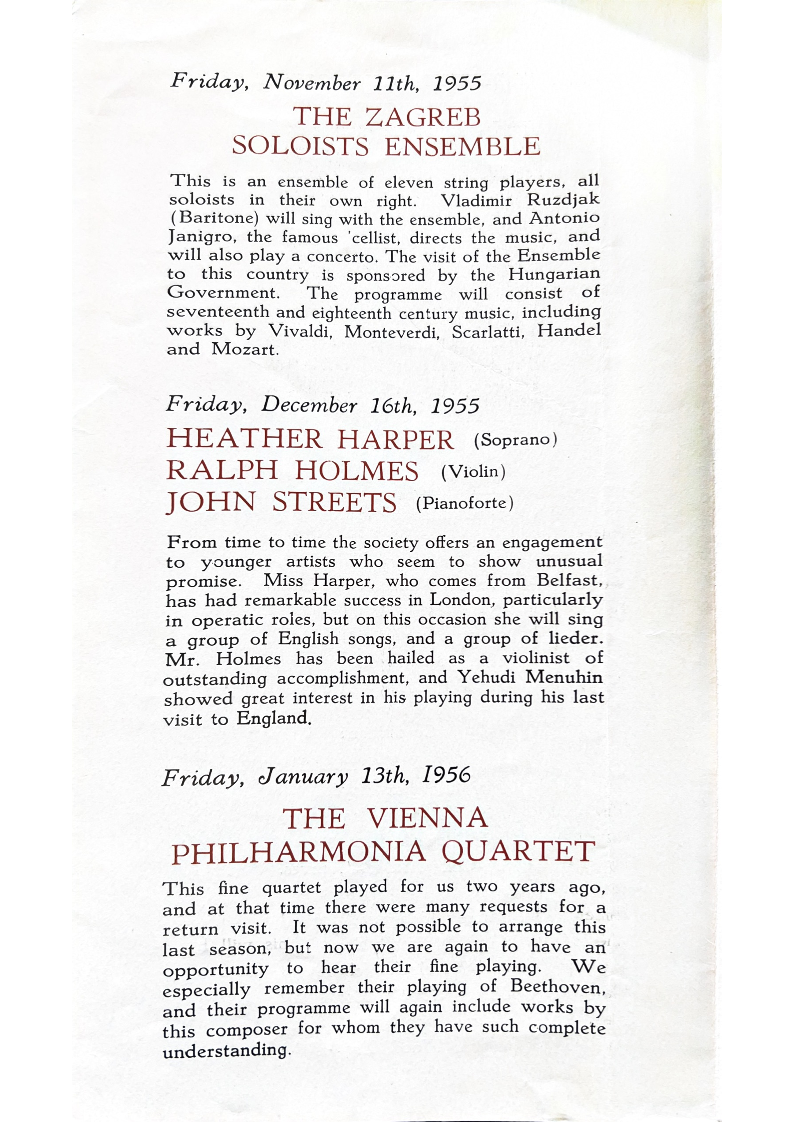 Friday, November 11th, 1955

THE ZAGREB SOLOISTS ENSEMBLE

This is an ensemble of eleven string players, all soloists in their own right. Vladimir Ruzdjak (Baritone) will sing with the ensemble, and Antonio Janigro, the famous 'cellist, directs the music, and will also play a concerto. The visit of the Ensemble to this country is sponsored by the Hungarian Government. The programme will consist of seventeenth and eighteenth century music, including works by Vivaldi, Monteverdi, Scarlatti, Handel and Mozart.

Friday, December 16th, 1955

HEATHER HARPER (Soprano)
RALPH HOLMES (Violin)
JOHN STREETS (Pianoforte)

From time to time the society offers an engagement to younger artists who seem to show unusual promise. Miss Harper, who comes from Belfast, has had remarkable success in London, particularly in operatic roles, but on this occasion she will sing a group of English songs, and a group of lieder. Mr. Holmes has been hailed as a violinist of outstanding accomplishment, and Yehudi Menuhin showed great interest in his playing during his last visit to England.

Friday, January 13th, 1956

THE VIENNA PHILHARMONIA QUARTET

This fine quartet played for us two years ago, and at that time there were many requests for a return visit. It was not possible to arrange this last season, but now we are again to have an opportunity to hear their fine playing. We especially remember their playing of Beethoven, and their programme will again include works by this composer for whom they have such complete understanding.